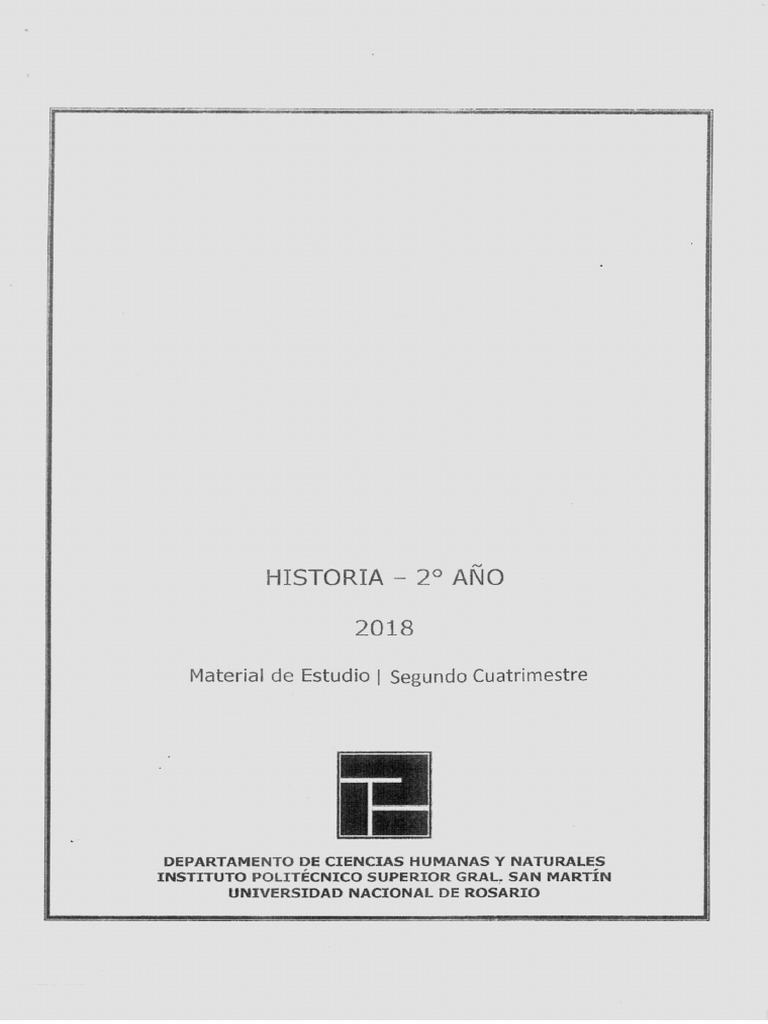 HISTORIA – 2° AÑO

2018

Material de Estudio | Segundo Cuatrimestre

DEPARTAMENTO DE CIENCIAS HUMANAS Y NATURALES
INSTITUTO POLITÉCNICO SUPERIOR GRAL. SAN MARTÍN
UNIVERSIDAD NACIONAL DE ROSARIO